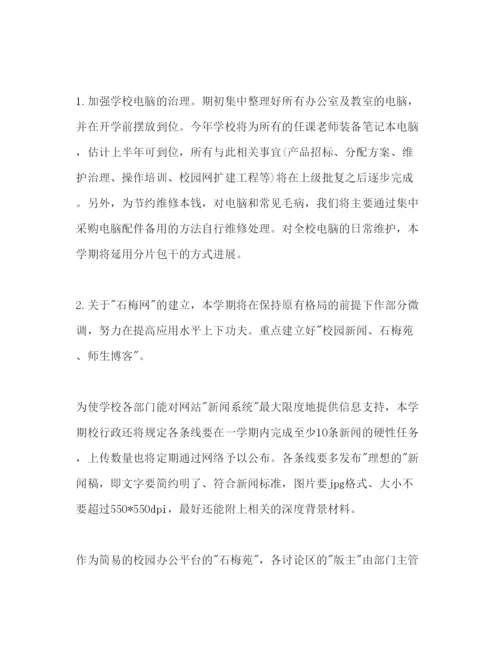 1. 加强学校电脑的治理。期初集中整理好所有办公室及教室的电脑，并在开学前摆放到位。今年学校将为所有的任课老师装备笔记本电脑，估计上半年可到位，所有与此相关事宜(产品招标、分配方案、维护治理、操作培训、校园网扩建工程等)将在上级批复之后逐步完成。另外，为节约维修本钱，对电脑和常见毛病，我们将主要通过集中采购电脑配件备用的方法自行维修处理。对全校电脑的日常维护，本学期将延用分片包干的方式进展。

2. 关于"石梅网"的建立，本学期将在保持原有格局的前提下作部分微调，努力在提高应用水平上下功夫。重点建立好"校园新闻、石梅苑、师生博客"。

为使学校各部门能对网站"新闻系统"最大限度地提供信息支持，本学期校行政还将规定各条线要在一学期内完成至少10条新闻的硬性任务，上传数量也将定期通过网络予以公布。各条线要多发布"理想的"新闻稿，即文字要简约明了、符合新闻标准，图片要jpg格式、大小不要超过550*550dpi，最好还能附上相关的深度背景材料。

作为简易的校园办公平台的"石梅苑"，各讨论区的"版主"由部门主管